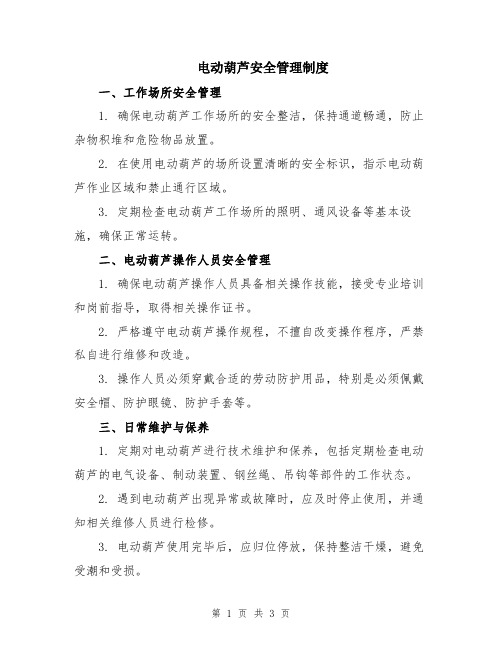 电动葫芦安全管理制度

一、工作场所安全管理

1. 确保电动葫芦工作场所的安全整洁，保持通道畅通，防止杂物积堆和危险物品放置。

2. 在使用电动葫芦的场所设置清晰的安全标识，指示电动葫芦作业区域和禁止通行区域。

3. 定期检查电动葫芦工作场所的照明、通风设备等基本设施，确保正常运转。

二、电动葫芦操作人员安全管理

1. 确保电动葫芦操作人员具备相关操作技能，接受专业培训和岗前指导，取得相关操作证书。

2. 严格遵守电动葫芦操作规程，不擅自改变操作程序，严禁私自进行维修和改造。

3. 操作人员必须穿戴合适的劳动防护用品，特别是必须佩戴安全帽、防护眼镜、防护手套等。

三、日常维护与保养

1. 定期对电动葫芦进行技术维护和保养，包括定期检查电动葫芦的电气设备、制动装置、钢丝绳、吊钩等部件的工作状态。

2. 遇到电动葫芦出现异常或故障时，应及时停止使用，并通知相关维修人员进行检修。

3. 电动葫芦使用完毕后，应归位停放，保持整洁干燥，避免受潮和受损。

第 1 页 共 3 页